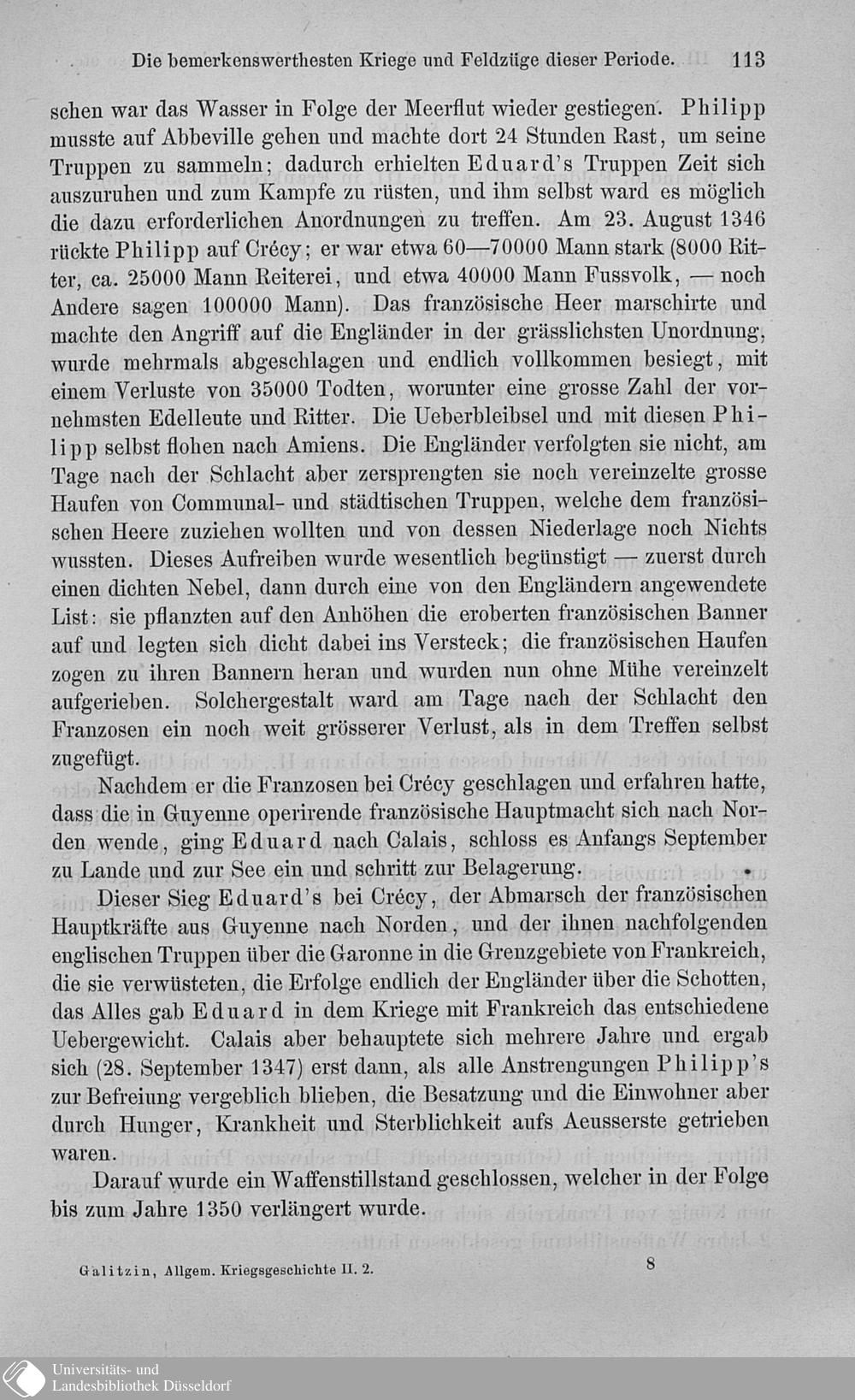 Die bemerkenswerthesten Kriege und Feldzüge dieser Periode. 113

schen war das Wasser in Folge der Meerflut wieder gestiegen. Philipp musste auf Abbeville gehen und machte dort 24 Stunden Rast, um seine Truppen zu sammeln; dadurch erhielten Eduard's Truppen Zeit sich auszuruhen und zum Kampfe zu rüsten, und ihm selbst ward es möglich die dazu erforderlichen Anordnungen zu treffen. Am 23. August 1346 rückte Philipp auf Crécy; er war etwa 60—70000 Mann stark (8000 Ritter, ca. 25000 Mann Reiterei, und etwa 40000 Mann Fussvolk, — noch Andere sagen 100000 Mann). Das französische Heer marschirte und machte den Angriff auf die Engländer in der grässlichsten Unordnung, wurde mehrmals abgeschlagen und endlich vollkommen besiegt, mit einem Verluste von 35000 Todten, worunter eine grosse Zahl der vornehmsten Edelleute und Ritter. Die Ueberbleibsel und mit diesen Philipp selbst flohen nach Amiens. Die Engländer verfolgten sie nicht, am Tage nach der Schlacht aber zersprengten sie noch vereinzelte grosse Haufen von Communal- und städtischen Truppen, welche dem französischen Heere zuziehen wollten und von dessen Niederlage noch Nichts wussten. Dieses Aufreiben wurde wesentlich begünstigt — zuerst durch einen dichten Nebel, dann durch eine von den Engländern angewendete List: sie pflanzten auf den Anhöhen die eroberten französischen Banner auf und legten sich dicht dabei ins Versteck; die französischen Haufen zogen zu ihren Bannern heran und wurden nun ohne Mühe vereinzelt aufgerieben. Solchergestalt ward am Tage nach der Schlacht den Franzosen ein noch weit grösserer Verlust, als in dem Treffen selbst zugefügt.

Nachdem er die Franzosen bei Crécy geschlagen und erfahren hatte, dass die in Guyenne operirende französische Hauptmacht sich nach Norden wende, ging Eduard nach Calais, schloss es Anfangs September zu Lande und zur See ein und schritt zur Belagerung.

Dieser Sieg Eduard's bei Crécy, der Abmarsch der französischen Hauptkräfte aus Guyenne nach Norden, und der ihnen nachfolgenden englischen Truppen über die Garonne in die Grenzgebiete von Frankreich, die sie verwüsteten, die Erfolge endlich der Engländer über die Schotten, das Alles gab Eduard in dem Kriege mit Frankreich das entschiedene Uebergewicht. Calais aber behauptete sich mehrere Jahre und ergab sich (28. September 1347) erst dann, als alle Anstrengungen Philipp's zur Befreiung vergeblich blieben, die Besatzung und die Einwohner aber durch Hunger, Krankheit und Sterblichkeit aufs Aeusserste getrieben waren.

Darauf wurde ein Waffenstillstand geschlossen, welcher in der Folge bis zum Jahre 1350 verlängert wurde.

Galitzin, Allgem. Kriegsgeschichte II. 2. 8

Universitäts- und Landesbibliothek Düsseldorf